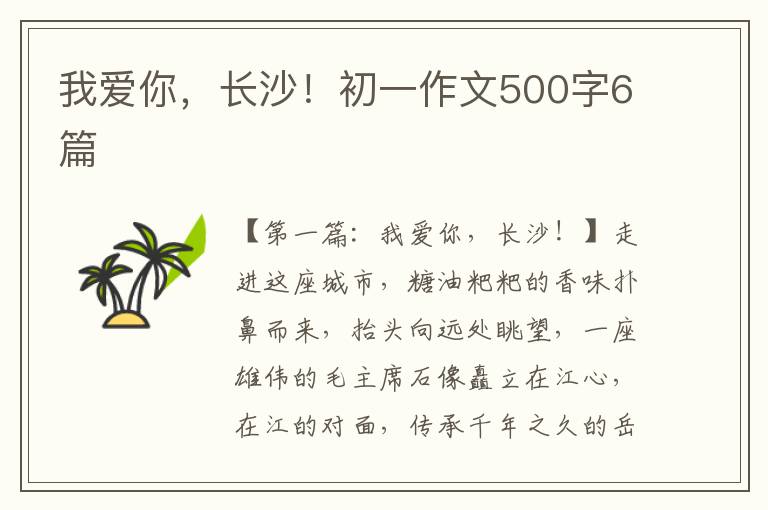 我爱你，长沙！初一作文500字6篇

【第一篇：我爱你，长沙！】走进这座城市，糖油粑粑的香味扑鼻而来，抬头向远处眺望，一座雄伟的毛主席石像矗立在江心，在江的对面，传承千年之久的岳